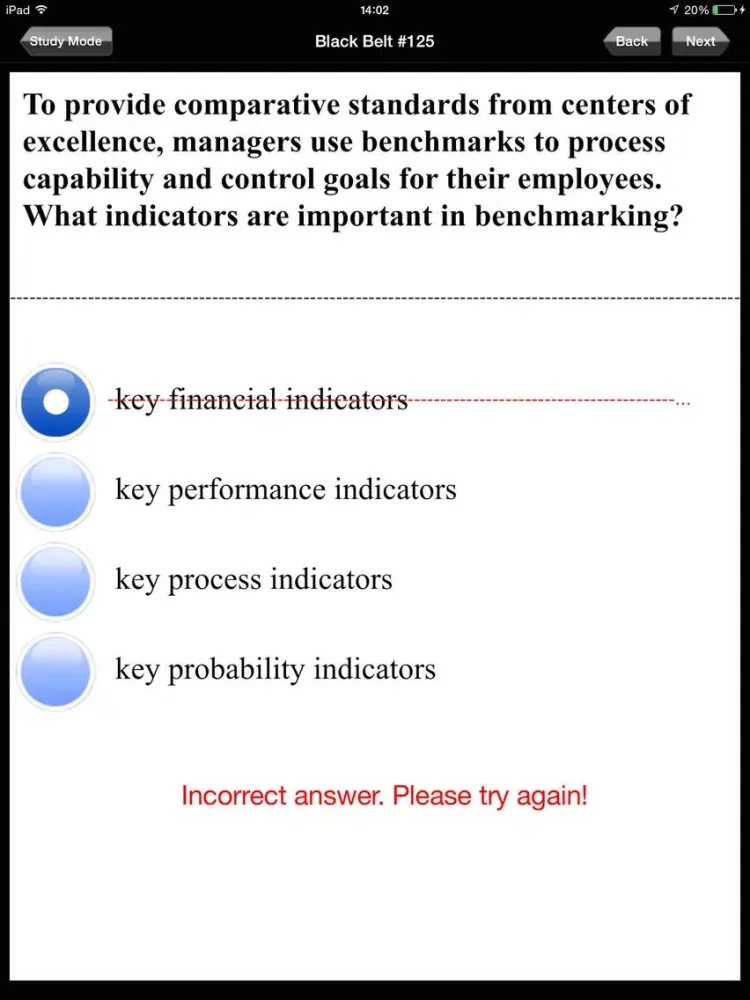 iPad 14:02 20%

Study Mode Black Belt #125 Back Next

To provide comparative standards from centers of excellence, managers use benchmarks to process capability and control goals for their employees. What indicators are important in benchmarking?

key financial indicators

key performance indicators

key process indicators

key probability indicators

Incorrect answer. Please try again!